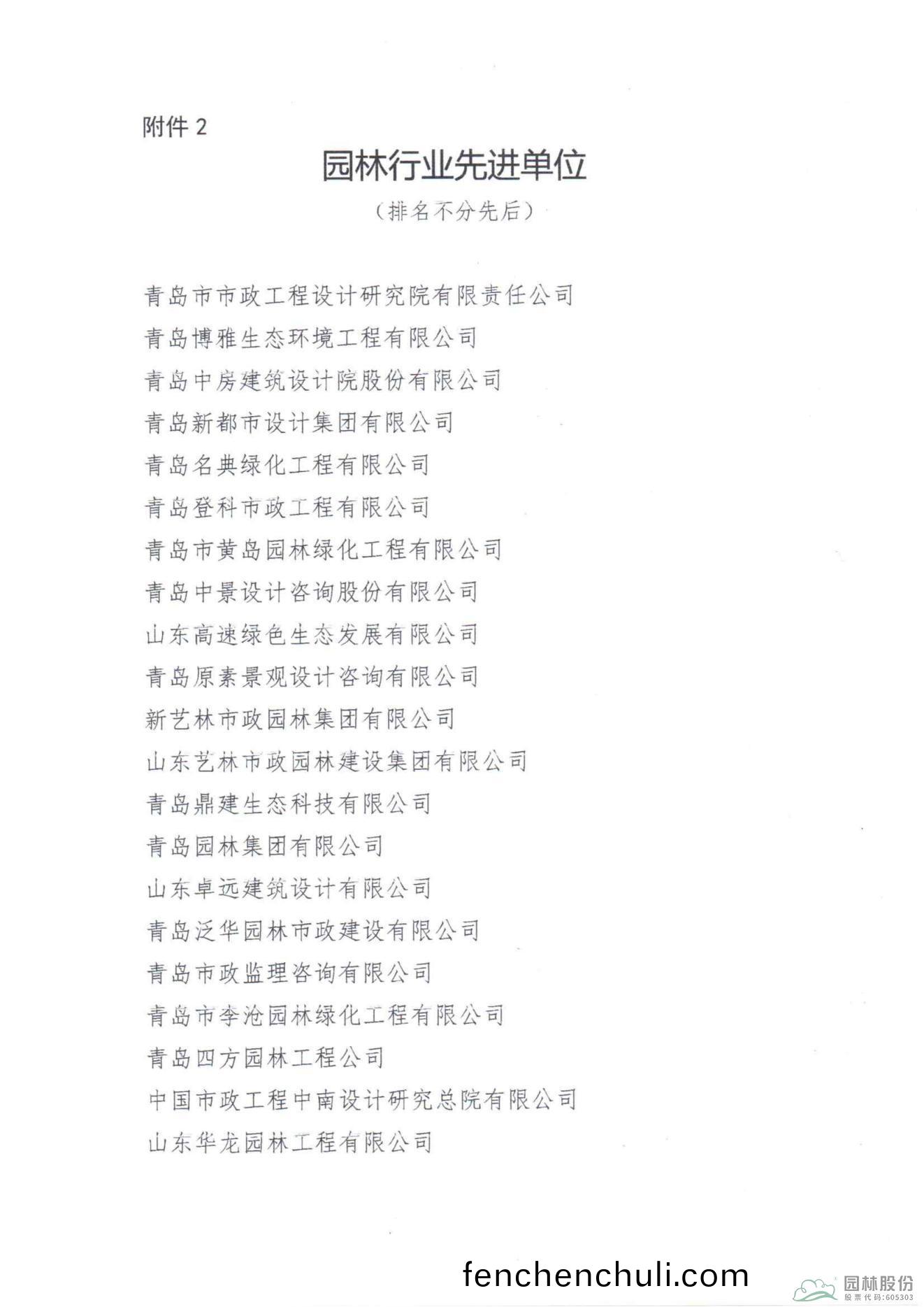 附件 2

园林行业先进单位

（排名不分先后）

青岛市市政工程设计研究院有限责任公司
青岛博雅生态环境工程有限公司
青岛中房建筑设计院股份有限公司
青岛新都市设计集团有限公司
青岛名典绿化工程有限公司
青岛登科市政工程有限公司
青岛市黄岛园林绿化工程有限公司
青岛中景设计咨询股份有限公司
山东高速绿色生态发展有限公司
青岛原素景观设计咨询有限公司
新艺林市政园林集团有限公司
山东艺林市政园林建设集团有限公司
青岛鼎建生态科技有限公司
青岛园林集团有限公司
山东卓远建筑设计有限公司
青岛泛华园林市政建设有限公司
青岛市政监理咨询有限公司
青岛市李沧园林绿化工程有限公司
青岛四方园林工程公司
中国市政工程中南设计研究总院有限公司
山东华龙园林工程有限公司

fenchenchuli.com

园林股份
股票代码:605303